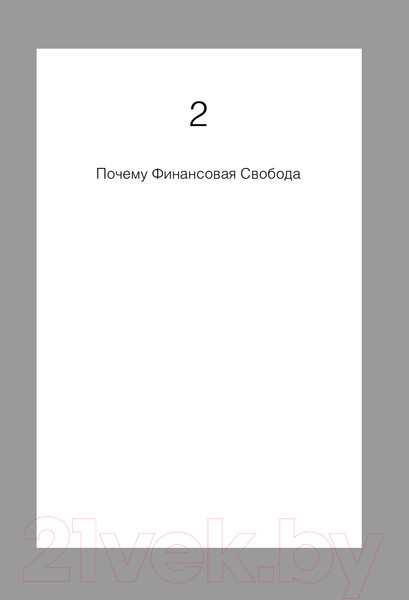 2

Почему Финансовая Свобода

21vek.by